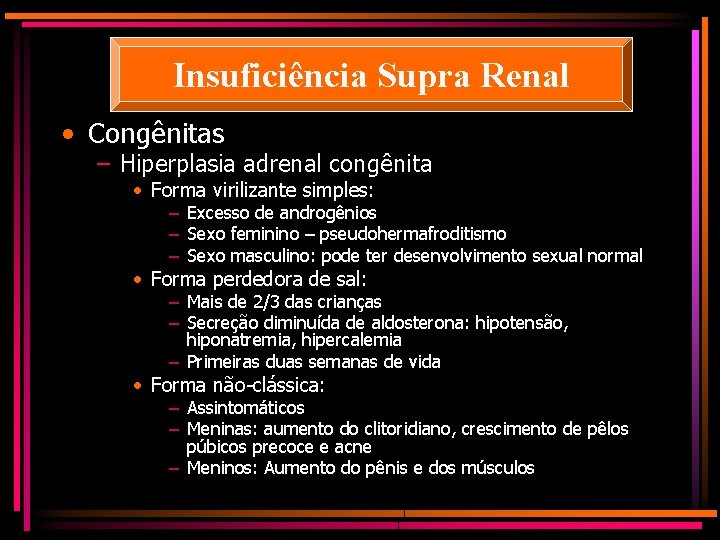 Insuficiência Supra Renal

• Congênitas
– Hiperplasia adrenal congênita
• Forma virilizante simples:
– Excesso de androgênios
– Sexo feminino – pseudohermafroditismo
– Sexo masculino: pode ter desenvolvimento sexual normal
• Forma perdedora de sal:
– Mais de 2/3 das crianças
– Secreção diminuída de aldosterona: hipotensão, hiponatremia, hipercalemia
– Primeiras duas semanas de vida
• Forma não-clássica:
– Assintomáticos
– Meninas: aumento do clitoridiano, crescimento de pêlos púbicos precoce e acne
– Meninos: Aumento do pênis e dos músculos